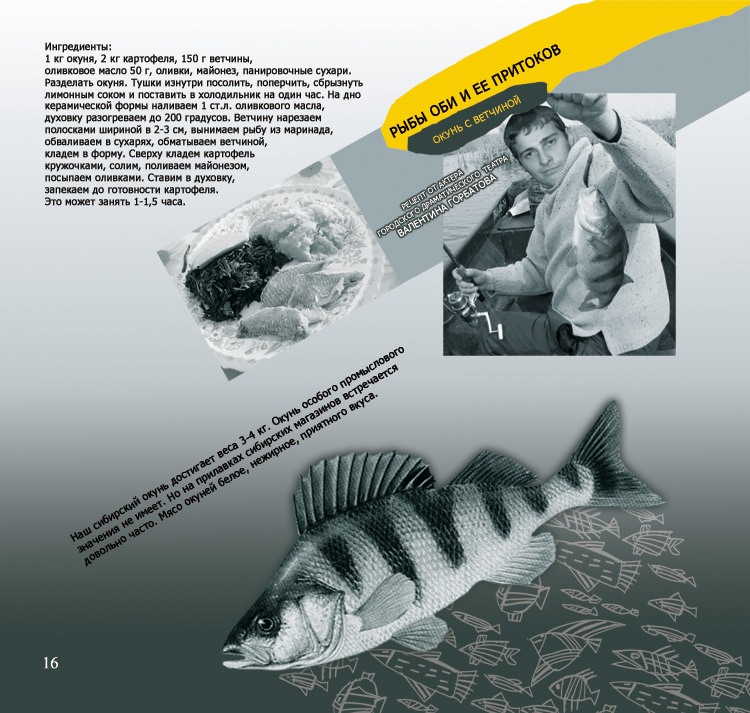 Ингредиенты:
1 кг окуня, 2 кг картофеля, 150 г ветчины, оливковое масло 50 г, оливки, майонез, панировочные сухари. Разделать окуня. Тушки изнутри посолить, поперчить, сбрызнуть лимонным соком и поставить в холодильник на один час. На дно керамической формы наливаем 1 ст.л. оливкового масла, духовку разогреваем до 200 градусов. Ветчину нарезаем полосками шириной в 2-3 см, вынимаем рыбу из маринада, обваливаем в сухарях, обматываем ветчиной, кладем в форму. Сверху кладем картофель кружочками, солим, поливаем майонезом, посыпаем оливками. Ставим в духовку, запекаем до готовности картофеля.
Это может занять 1-1,5 часа.

РЫБЫ ОБИ И ЕЕ ПРИТОКОВ

ОКУНЬ С ВЕТЧИНОЙ

РЕЦЕПТ ОТ АКТЕРА
ГОРОДСКОГО ДРАМАТИЧЕСКОГО ТЕАТРА
ВАЛЕНТИНА ГОРБАТОВА

Наш сибирский окунь достигает веса 3-4 кг. Окунь особого промыслового значения не имеет. Но на прилавках сибирских магазинов встречается довольно часто. Мясо окуней белое, нежирное, приятного вкуса.

16